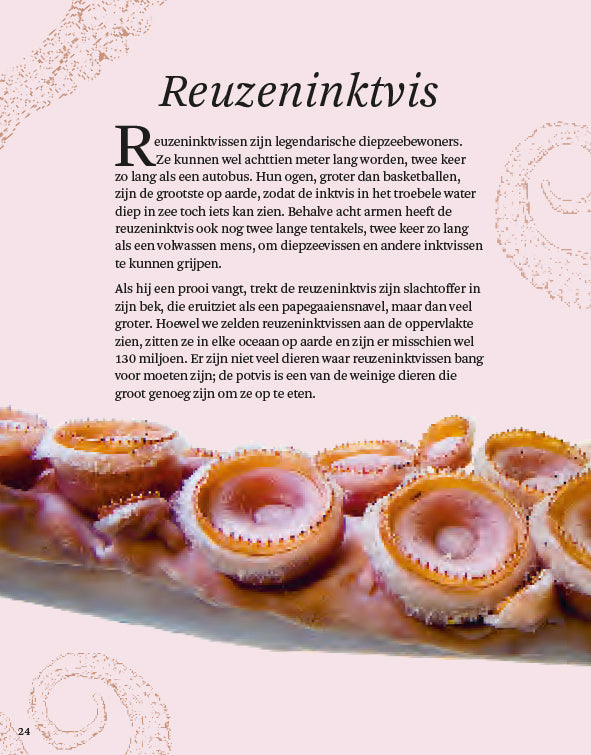 Reuzeninktvis

Reuzeninktvissen zijn legendarische diepzeebewoners. Ze kunnen wel achttien meter lang worden, twee keer zo lang als een autobus. Hun ogen, groter dan basketballen, zijn de grootste op aarde, zodat de inktvis in het troebele water diep in zee toch iets kan zien. Behalve acht armen heeft de reuzeninktvis ook nog twee lange tentakels, twee keer zo lang als een volwassen mens, om diepzeevissen en andere inktvissen te kunnen grijpen.

Als hij een prooi vangt, trekt de reuzeninktvis zijn slachtoffer in zijn bek, die eruitziet als een papegaaiensnavel, maar dan veel groter. Hoewel we zelden reuzeninktvissen aan de oppervlakte zien, zitten ze in elke oceaan op aarde en zijn er misschien wel 130 miljoen. Er zijn niet veel dieren waar reuzeninktvissen bang voor moeten zijn; de potvis is een van de weinige dieren die groot genoeg zijn om ze op te eten.

24